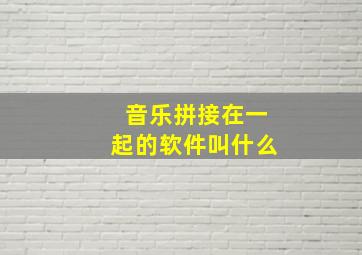 音乐拼接在一起的软件叫什么